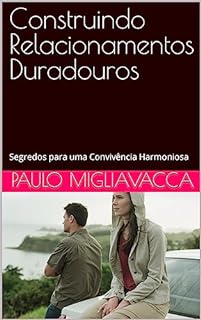 Construindo Relacionamentos Duradouros

Segredos para uma Convivência Harmoniosa

PAULO MIGLIAVACCA